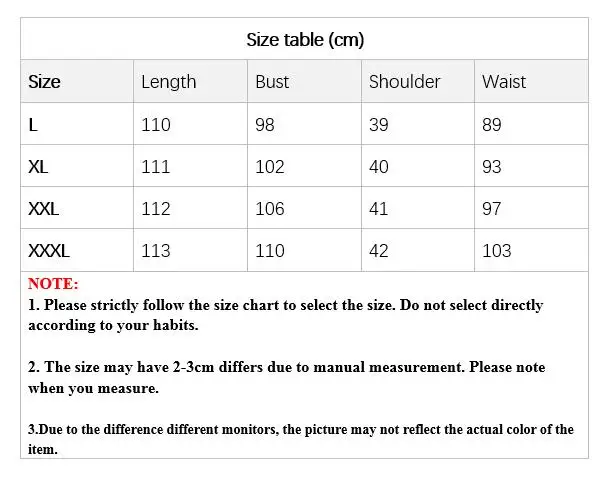 Size table (cm)

| Size | Length | Bust | Shoulder | Waist |
|---|---|---|---|---|
| L | 110 | 98 | 39 | 89 |
| XL | 111 | 102 | 40 | 93 |
| XXL | 112 | 106 | 41 | 97 |
| XXXL | 113 | 110 | 42 | 103 |

NOTE:
1. Please strictly follow the size chart to select the size. Do not select directly according to your habits.

2. The size may have 2-3cm differs due to manual measurement. Please note when you measure.

3.Due to the difference different monitors, the picture may not reflect the actual color of the item.